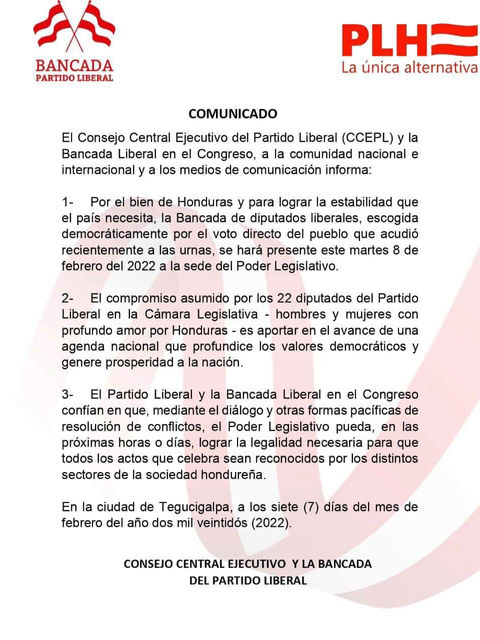 BANCADA
PARTIDO LIBERAL

PLH
La única alternativa

COMUNICADO

El Consejo Central Ejecutivo del Partido Liberal (CCEPL) y la Bancada Liberal en el Congreso, a la comunidad nacional e internacional y a los medios de comunicación informa:

1- Por el bien de Honduras y para lograr la estabilidad que el país necesita, la Bancada de diputados liberales, escogida democráticamente por el voto directo del pueblo que acudió recientemente a las urnas, se hará presente este martes 8 de febrero del 2022 a la sede del Poder Legislativo.

2- El compromiso asumido por los 22 diputados del Partido Liberal en la Cámara Legislativa - hombres y mujeres con profundo amor por Honduras - es aportar en el avance de una agenda nacional que profundice los valores democráticos y genere prosperidad a la nación.

3- El Partido Liberal y la Bancada Liberal en el Congreso confían en que, mediante el diálogo y otras formas pacíficas de resolución de conflictos, el Poder Legislativo pueda, en las próximas horas o días, lograr la legalidad necesaria para que todos los actos que celebra sean reconocidos por los distintos sectores de la sociedad hondureña.

En la ciudad de Tegucigalpa, a los siete (7) días del mes de febrero del año dos mil veintidós (2022).

CONSEJO CENTRAL EJECUTIVO Y LA BANCADA DEL PARTIDO LIBERAL